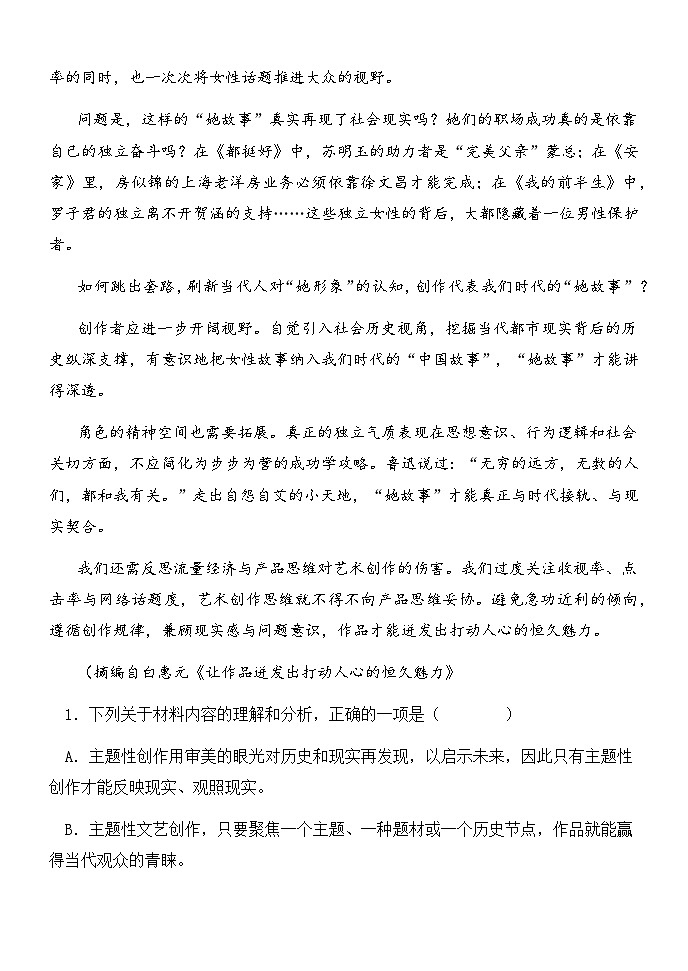 率的同时，也一次次将女性话题推进大众的视野。

问题是，这样的“她故事”真实再现了社会现实吗？她们的职场成功真的是依靠自己的独立奋斗吗？在《都挺好》中，苏明玉的助力者是“完美父亲”蒙总；在《安家》里，房似锦的上海老洋房业务必须依靠徐文昌才能完成；在《我的前半生》中，罗子君的独立离不开贺涵的支持……这些独立女性的背后，大都隐藏着一位男性保护者。

如何跳出套路，刷新当代人对“她形象”的认知，创作代表我们时代的“她故事”？

创作者应进一步开阔视野。自觉引入社会历史视角，挖掘当代都市现实背后的历史纵深支撑，有意识地把女性故事纳入我们时代的“中国故事”，“她故事”才能讲得深透。

角色的精神空间也需要拓展。真正的独立气质表现在思想意识、行为逻辑和社会关切方面，不应简化为步步为营的成功学攻略。鲁迅说过：“无穷的远方，无数的人们，都和我有关。”走出自怨自艾的小天地，“她故事”才能真正与时代接轨、与现实契合。

我们还需反思流量经济与产品思维对艺术创作的伤害。我们过度关注收视率、点击率与网络话题度，艺术创作思维就不得不向产品思维妥协。避免急功近利的倾向，遵循创作规律，兼顾现实感与问题意识，作品才能迸发出打动人心的恒久魅力。

（摘编自白惠元《让作品迸发出打动人心的恒久魅力》

1．下列关于材料内容的理解和分析，正确的一项是（　　）

A．主题性创作用审美的眼光对历史和现实再发现，以启示未来，因此只有主题性创作才能反映现实、观照现实。

B．主题性文艺创作，只要聚焦一个主题、一种题材或一个历史节点，作品就能赢得当代观众的青睐。